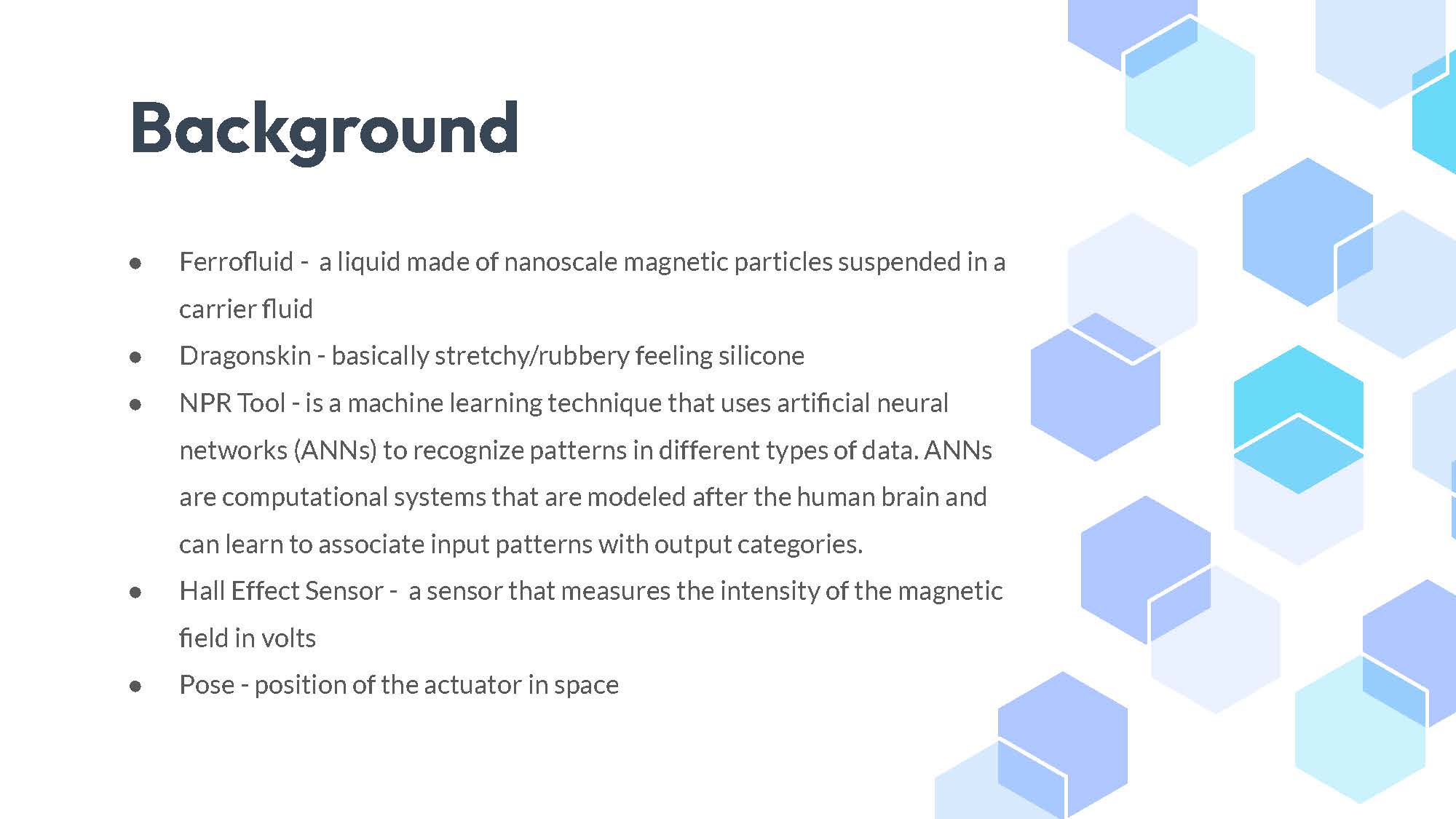 Background

• Ferrofluid - a liquid made of nanoscale magnetic particles suspended in a carrier fluid
• Dragonskin - basically stretchy/rubbery feeling silicone
• NPR Tool - is a machine learning technique that uses artificial neural networks (ANNs) to recognize patterns in different types of data. ANNs are computational systems that are modeled after the human brain and can learn to associate input patterns with output categories.
• Hall Effect Sensor - a sensor that measures the intensity of the magnetic field in volts
• Pose - position of the actuator in space